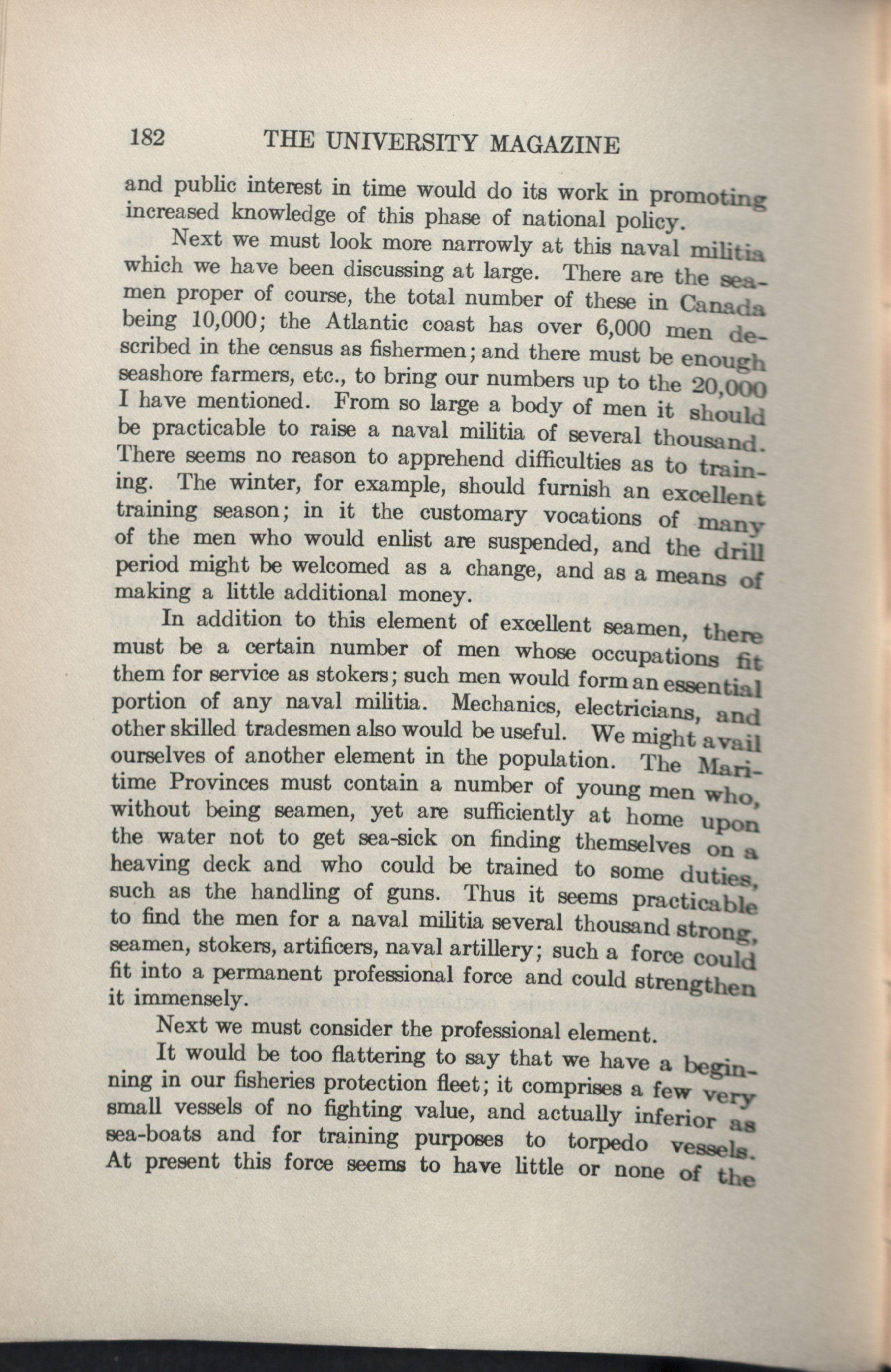 182 THE UNIVERSITY MAGAZINE

and public interest in time would do its work in promoting increased knowledge of this phase of national policy.

Next we must look more narrowly at this naval militia which we have been discussing at large. There are the seamen proper of course, the total number of these in Canada being 10,000; the Atlantic coast has over 6,000 men described in the census as fishermen; and there must be enough seashore farmers, etc., to bring our numbers up to the 20,000 I have mentioned. From so large a body of men it should be practicable to raise a naval militia of several thousand. There seems no reason to apprehend difficulties as to training. The winter, for example, should furnish an excellent training season; in it the customary vocations of many of the men who would enlist are suspended, and the drill period might be welcomed as a change, and as a means of making a little additional money.

In addition to this element of excellent seamen, there must be a certain number of men whose occupations fit them for service as stokers; such men would form an essential portion of any naval militia. Mechanics, electricians, and other skilled tradesmen also would be useful. We might avail ourselves of another element in the population. The Maritime Provinces must contain a number of young men who, without being seamen, yet are sufficiently at home upon the water not to get sea-sick on finding themselves on a heaving deck and who could be trained to some duties, such as the handling of guns. Thus it seems practicable to find the men for a naval militia several thousand strong, seamen, stokers, artificers, naval artillery; such a force could fit into a permanent professional force and could strengthen it immensely.

Next we must consider the professional element.

It would be too flattering to say that we have a beginning in our fisheries protection fleet; it comprises a few very small vessels of no fighting value, and actually inferior as sea-boats and for training purposes to torpedo vessels. At present this force seems to have little or none of the